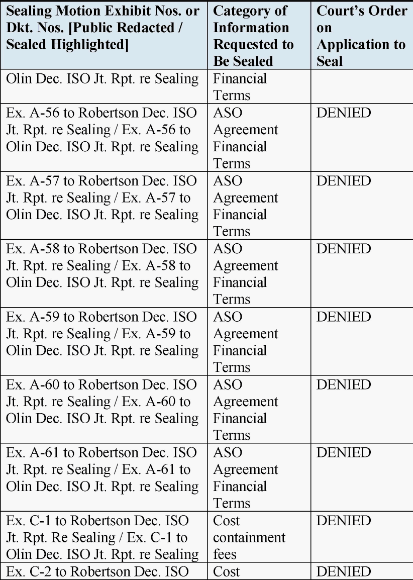 | Sealing Motion Exhibit Nos. or Dkt. Nos. [Public Redacted / Sealed Highlighted] | Category of Information Requested to Be Sealed | Court's Order on Application to Seal |
|---|---|---|
| Olin Dec. ISO Jt. Rpt. re Sealing | Financial Terms | |
| Ex. A-56 to Robertson Dec. ISO Jt. Rpt. re Sealing / Ex. A-56 to Olin Dec. ISO Jt. Rpt. re Sealing | ASO Agreement Financial Terms | DENIED |
| Ex. A-57 to Robertson Dec. ISO Jt. Rpt. re Sealing / Ex. A-57 to Olin Dec. ISO Jt. Rpt. re Sealing | ASO Agreement Financial Terms | DENIED |
| Ex. A-58 to Robertson Dec. ISO Jt. Rpt. re Sealing / Ex. A-58 to Olin Dec. ISO Jt. Rpt. re Sealing | ASO Agreement Financial Terms | DENIED |
| Ex. A-59 to Robertson Dec. ISO Jt. Rpt. re Sealing / Ex. A-59 to Olin Dec. ISO Jt. Rpt. re Sealing | ASO Agreement Financial Terms | DENIED |
| Ex. A-60 to Robertson Dec. ISO Jt. Rpt. re Sealing / Ex. A-60 to Olin Dec. ISO Jt. Rpt. re Sealing | ASO Agreement Financial Terms | DENIED |
| Ex. A-61 to Robertson Dec. ISO Jt. Rpt. re Sealing / Ex. A-61 to Olin Dec. ISO Jt. Rpt. re Sealing | ASO Agreement Financial Terms | DENIED |
| Ex. C-1 to Robertson Dec. ISO Jt. Rpt. Re Sealing / Ex. C-1 to Olin Dec. ISO Jt. Rpt. re Sealing | Cost containment fees | DENIED |
| Ex. C-2 to Robertson Dec. ISO | Cost | DENIED |